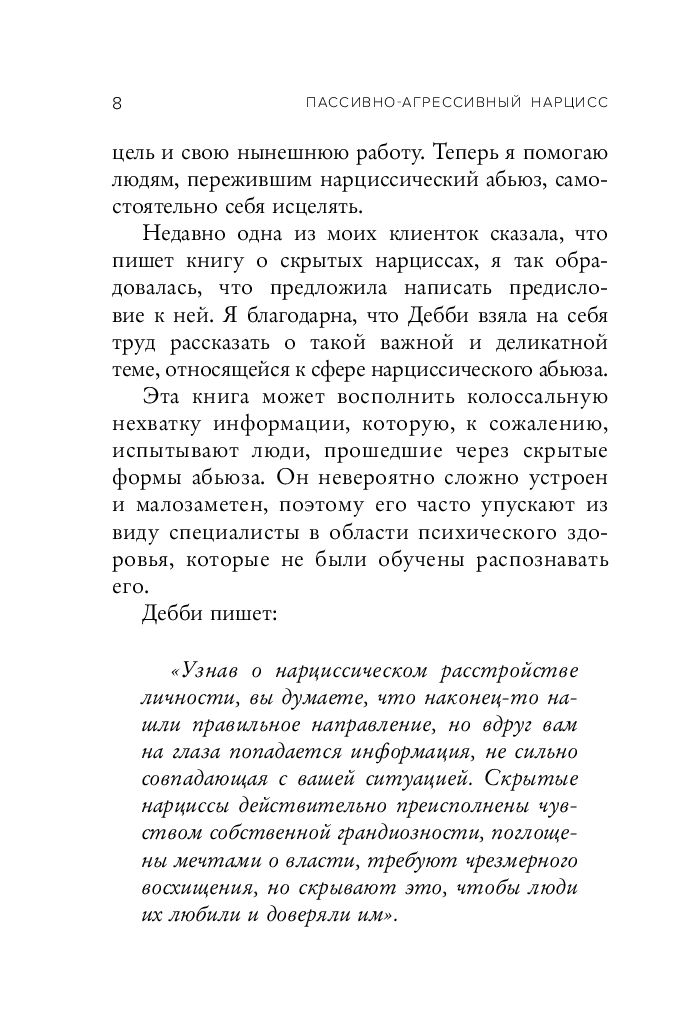 8 ПАССИВНО-АГРЕССИВНЫЙ НАРЦИСС

цель и свою нынешнюю работу. Теперь я помогаю людям, пережившим нарциссический абьюз, самостоятельно себя исцелять.

Недавно одна из моих клиенток сказала, что пишет книгу о скрытых нарциссах, я так обрадовалась, что предложила написать предисловие к ней. Я благодарна, что Дебби взяла на себя труд рассказать о такой важной и деликатной теме, относящейся к сфере нарциссического абьюза.

Эта книга может восполнить колоссальную нехватку информации, которую, к сожалению, испытывают люди, прошедшие через скрытые формы абьюза. Он невероятно сложно устроен и малозаметен, поэтому его часто упускают из виду специалисты в области психического здоровья, которые не были обучены распознавать его.

Дебби пишет:

«Узнав о нарциссическом расстройстве личности, вы думаете, что наконец-то нашли правильное направление, но вдруг вам на глаза попадается информация, не сильно совпадающая с вашей ситуацией. Скрытые нарциссы действительно преисполнены чувством собственной грандиозности, поглощены мечтами о власти, требуют чрезмерного восхищения, но скрывают это, чтобы люди их любили и доверяли им».